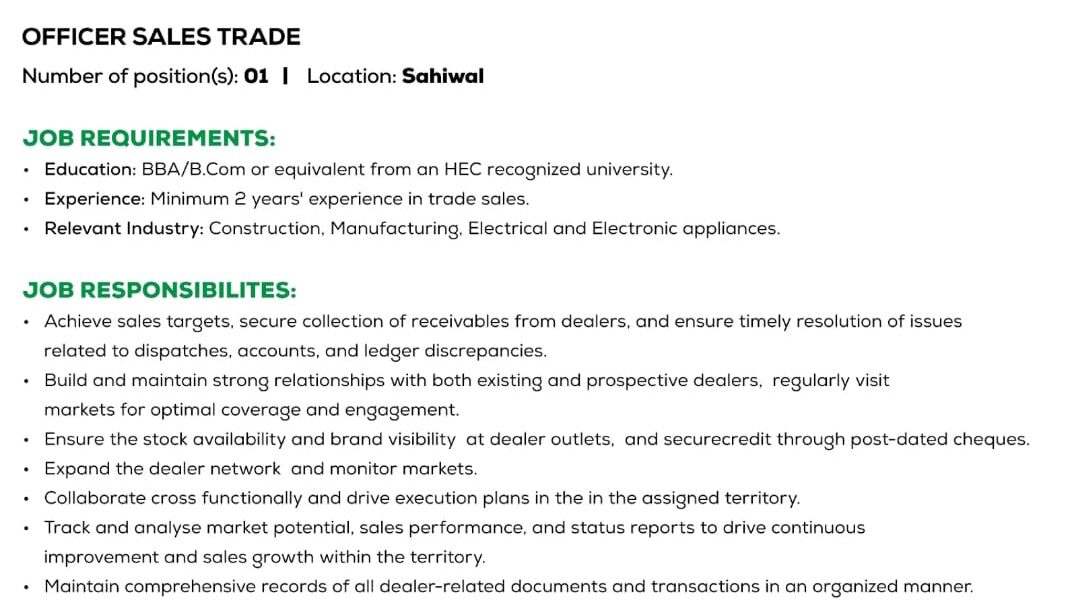 OFFICER SALES TRADE

Number of position(s): 01 | Location: Sahiwal

JOB REQUIREMENTS:

• Education: BBA/B.Com or equivalent from an HEC recognized university.
• Experience: Minimum 2 years' experience in trade sales.
• Relevant Industry: Construction, Manufacturing, Electrical and Electronic appliances.

JOB RESPONSIBILITES:

• Achieve sales targets, secure collection of receivables from dealers, and ensure timely resolution of issues related to dispatches, accounts, and ledger discrepancies.
• Build and maintain strong relationships with both existing and prospective dealers, regularly visit markets for optimal coverage and engagement.
• Ensure the stock availability and brand visibility at dealer outlets, and securecredit through post-dated cheques.
• Expand the dealer network and monitor markets.
• Collaborate cross functionally and drive execution plans in the in the assigned territory.
• Track and analyse market potential, sales performance, and status reports to drive continuous improvement and sales growth within the territory.
• Maintain comprehensive records of all dealer-related documents and transactions in an organized manner.